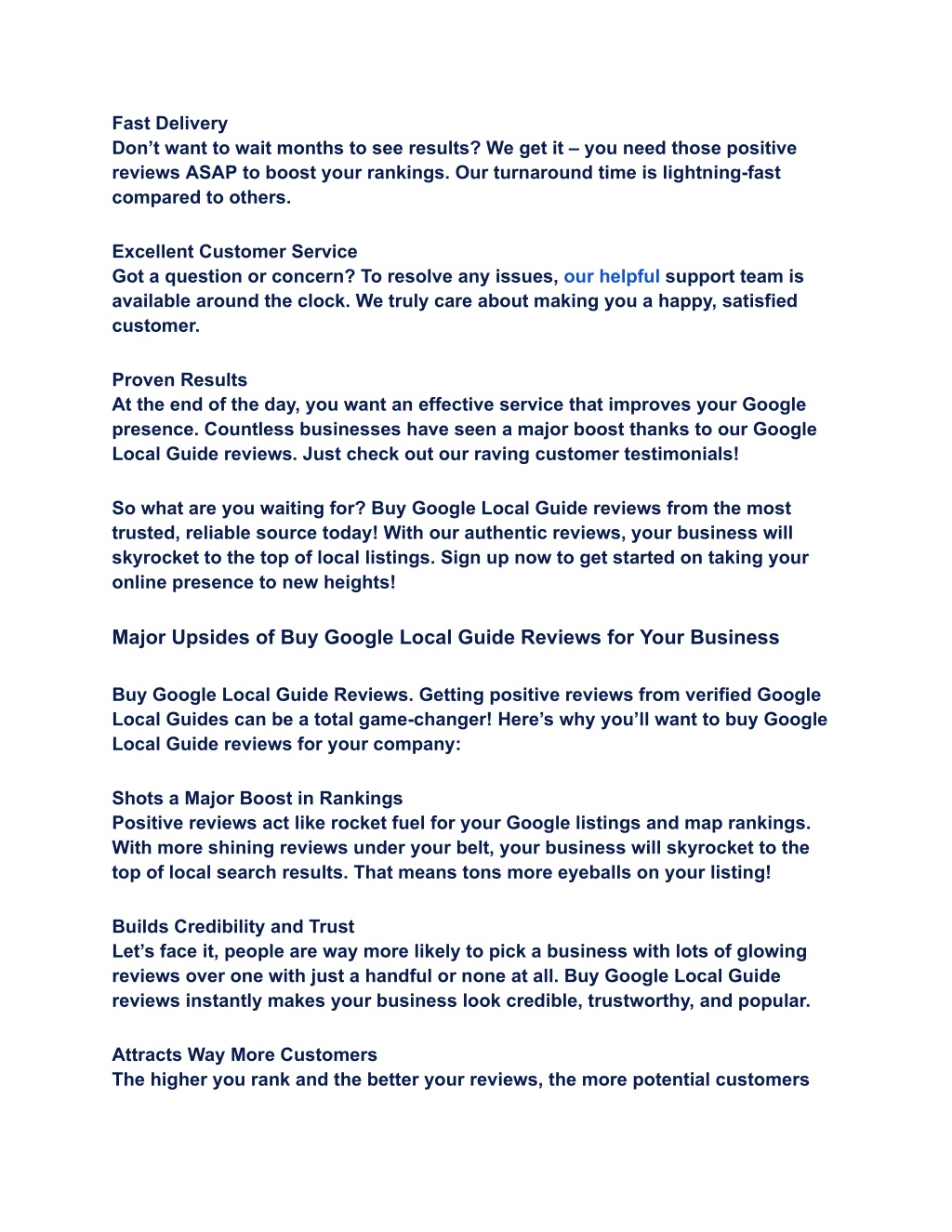 Fast Delivery
Don’t want to wait months to see results? We get it – you need those positive reviews ASAP to boost your rankings. Our turnaround time is lightning-fast compared to others.

Excellent Customer Service
Got a question or concern? To resolve any issues, our helpful support team is available around the clock. We truly care about making you a happy, satisfied customer.

Proven Results
At the end of the day, you want an effective service that improves your Google presence. Countless businesses have seen a major boost thanks to our Google Local Guide reviews. Just check out our raving customer testimonials!

So what are you waiting for? Buy Google Local Guide reviews from the most trusted, reliable source today! With our authentic reviews, your business will skyrocket to the top of local listings. Sign up now to get started on taking your online presence to new heights!

Major Upsides of Buy Google Local Guide Reviews for Your Business

Buy Google Local Guide Reviews. Getting positive reviews from verified Google Local Guides can be a total game-changer! Here’s why you’ll want to buy Google Local Guide reviews for your company:

Shots a Major Boost in Rankings
Positive reviews act like rocket fuel for your Google listings and map rankings. With more shining reviews under your belt, your business will skyrocket to the top of local search results. That means tons more eyeballs on your listing!

Builds Credibility and Trust
Let’s face it, people are way more likely to pick a business with lots of glowing reviews over one with just a handful or none at all. Buy Google Local Guide reviews instantly makes your business look credible, trustworthy, and popular.

Attracts Way More Customers
The higher you rank and the better your reviews, the more potential customers